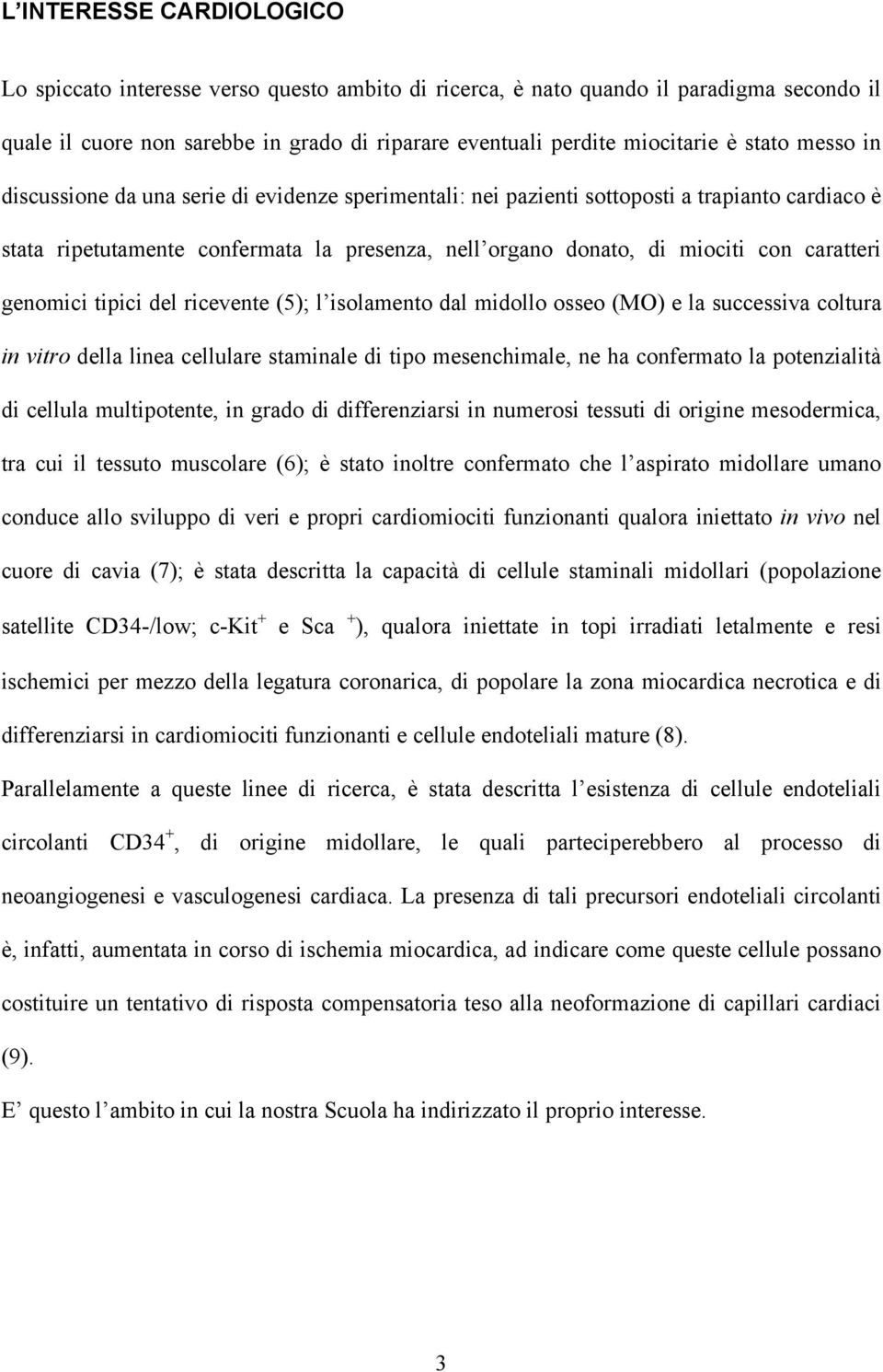 L'INTERESSE CARDIOLOGICO

Lo spiccato interesse verso questo ambito di ricerca, è nato quando il paradigma secondo il quale il cuore non sarebbe in grado di riparare eventuali perdite miocitarie è stato messo in discussione da una serie di evidenze sperimentali: nei pazienti sottoposti a trapianto cardiaco è stata ripetutamente confermata la presenza, nell'organo donato, di miociti con caratteri genomici tipici del ricevente (5); l'isolamento dal midollo osseo (MO) e la successiva coltura in vitro della linea cellulare staminale di tipo mesenchimale, ne ha confermato la potenzialità di cellula multipotente, in grado di differenziarsi in numerosi tessuti di origine mesodermica, tra cui il tessuto muscolare (6); è stato inoltre confermato che l'aspirato midollare umano conduce allo sviluppo di veri e propri cardiomiociti funzionanti qualora iniettato in vivo nel cuore di cavia (7); è stata descritta la capacità di cellule staminali midollari (popolazione satellite CD34-/low; c-Kit$^+$ e Sca $^+$), qualora iniettate in topi irradiati letalmente e resi ischemici per mezzo della legatura coronarica, di popolare la zona miocardica necrotica e di differenziarsi in cardiomiociti funzionanti e cellule endoteliali mature (8).

Parallelamente a queste linee di ricerca, è stata descritta l'esistenza di cellule endoteliali circolanti CD34$^+$, di origine midollare, le quali parteciperebbero al processo di neoangiogenesi e vasculogenesi cardiaca. La presenza di tali precursori endoteliali circolanti è, infatti, aumentata in corso di ischemia miocardica, ad indicare come queste cellule possano costituire un tentativo di risposta compensatoria teso alla neoformazione di capillari cardiaci (9).

E' questo l'ambito in cui la nostra Scuola ha indirizzato il proprio interesse.

3